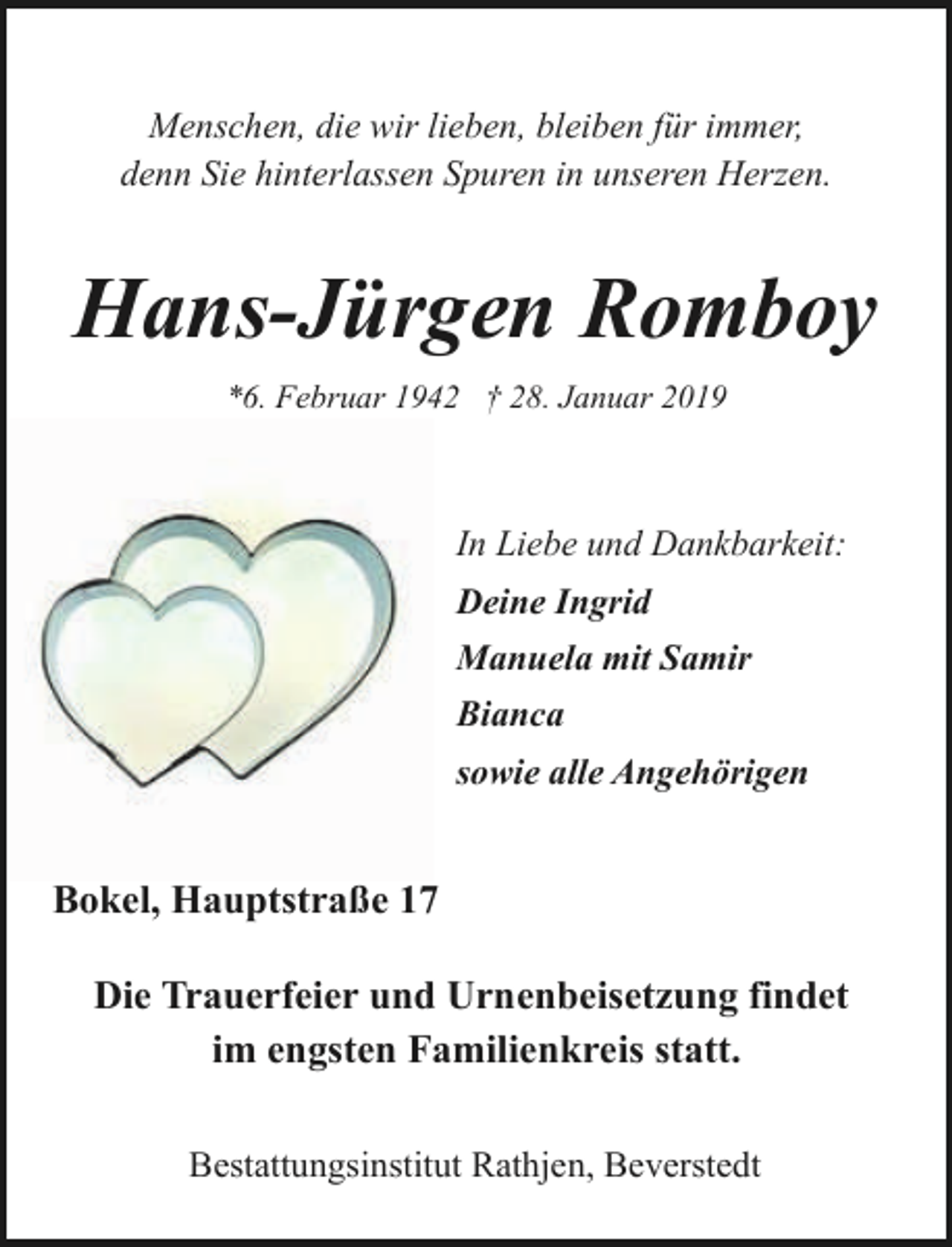 Menschen, die wir lieben, bleiben für immer, denn Sie hinterlassen Spuren in unseren Herzen.

Hans-Jürgen Romboy

*6. Februar 1942 † 28. Januar 2019

In Liebe und Dankbarkeit:
Deine Ingrid
Manuela mit Samir
Bianca
sowie alle Angehörigen

Bokel, Hauptstraße 17

Die Trauerfeier und Urnenbeisetzung findet im engsten Familienkreis statt.

Bestattungsinstitut Rathjen, Beverstedt